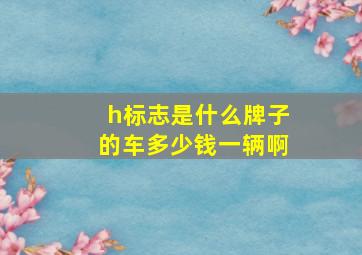 h标志是什么牌子的车多少钱一辆啊